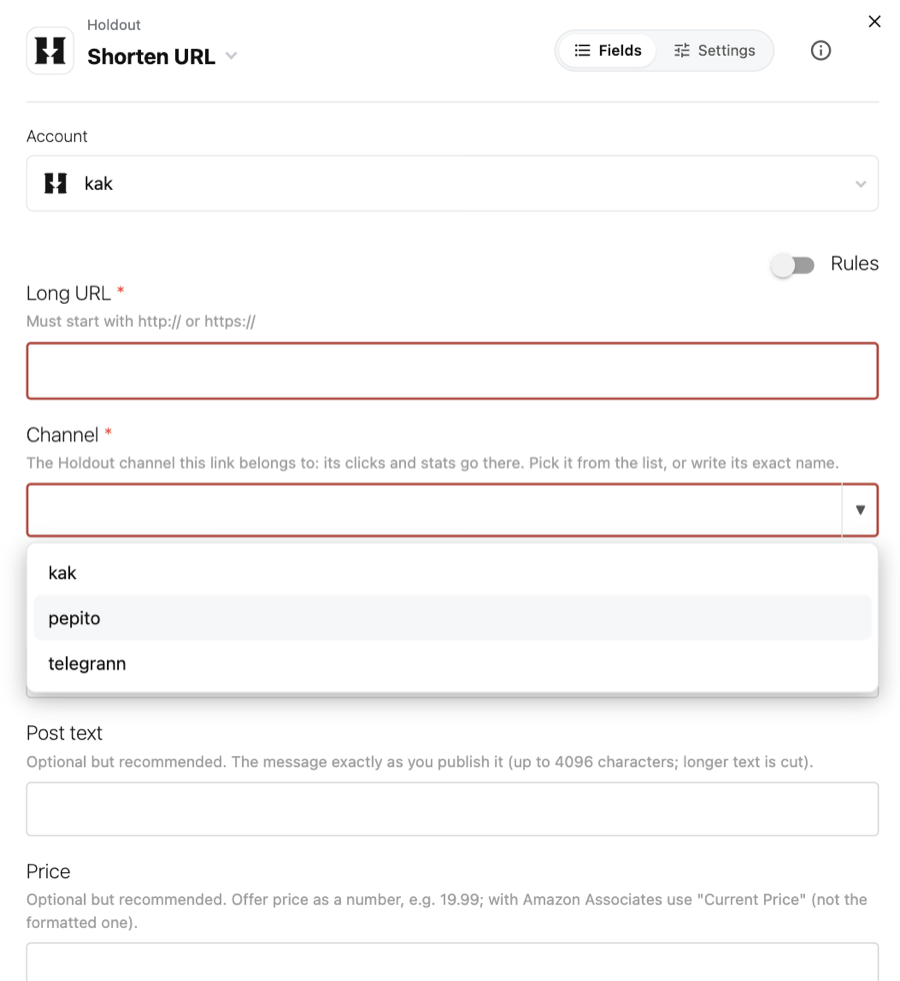 Holdout
Shorten URL

Fields
Settings

Account

kak

Rules

Long URL *
Must start with http:// or https://

Channel *
The Holdout channel this link belongs to: its clicks and stats go there. Pick it from the list, or write its exact name.

kak
pepito
telegrann

Post text
Optional but recommended. The message exactly as you publish it (up to 4096 characters; longer text is cut).

Price
Optional but recommended. Offer price as a number, e.g. 19.99; with Amazon Associates use "Current Price" (not the formatted one).